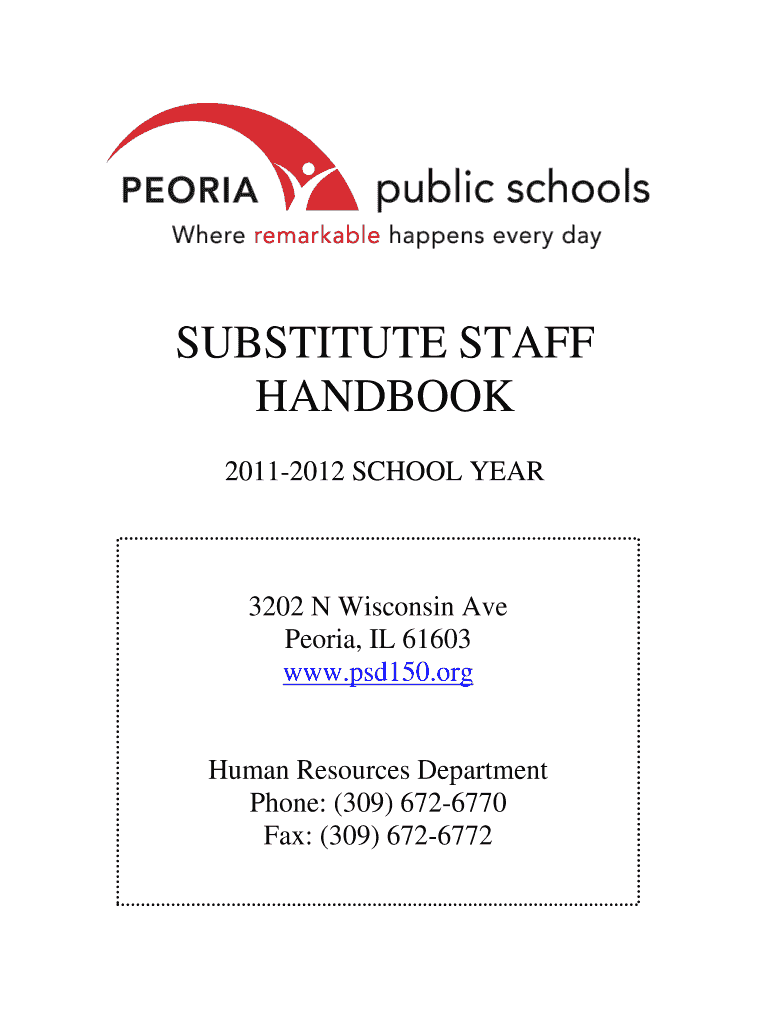 PEORIA public schools
Where remarkable happens every day

SUBSTITUTE STAFF HANDBOOK

2011-2012 SCHOOL YEAR

3202 N Wisconsin Ave
Peoria, IL 61603
www.psd150.org

Human Resources Department
Phone: (309) 672-6770
Fax: (309) 672-6772